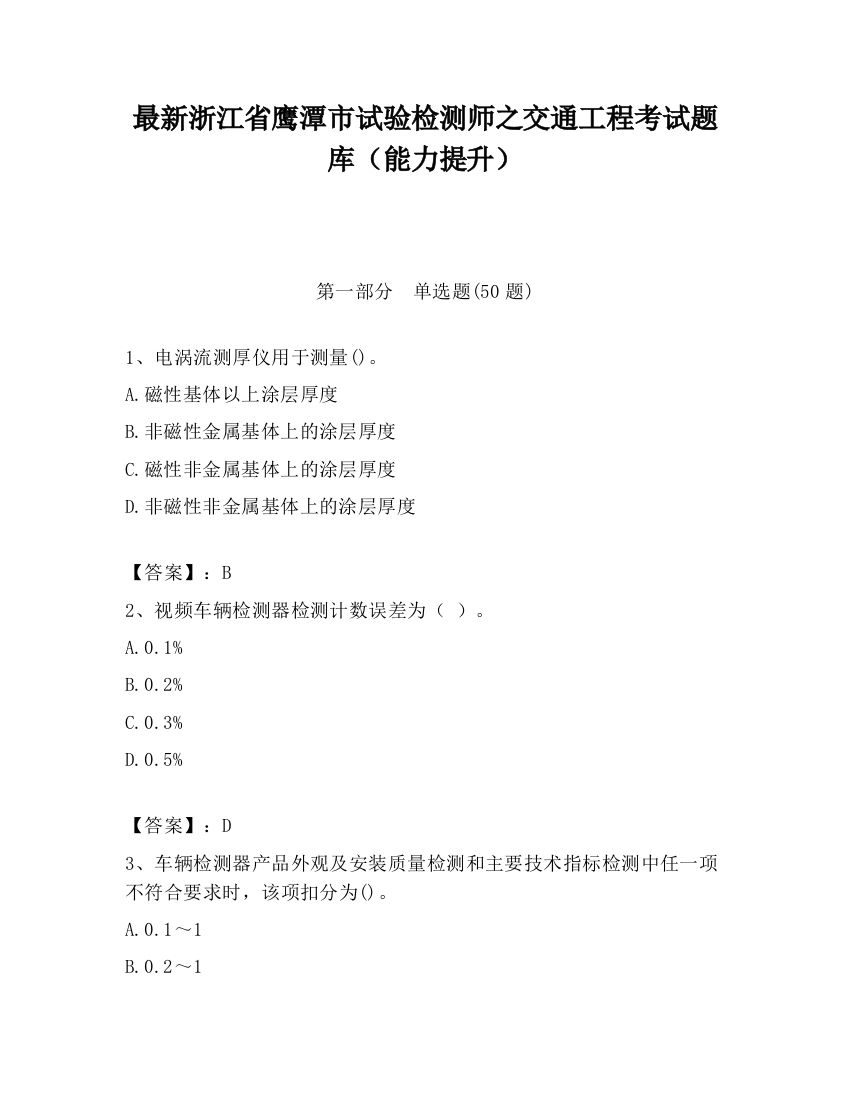 最新浙江省鹰潭市试验检测师之交通工程考试题库（能力提升）

第一部分　单选题(50 题)

1、电涡流测厚仪用于测量()。

A.磁性基体以上涂层厚度

B.非磁性金属基体上的涂层厚度

C.磁性非金属基体上的涂层厚度

D.非磁性非金属基体上的涂层厚度

【答案】：B

2、视频车辆检测器检测计数误差为（ ）。

A.0.1%

B.0.2%

C.0.3%

D.0.5%

【答案】：D

3、车辆检测器产品外观及安装质量检测和主要技术指标检测中任一项不符合要求时，该项扣分为()。

A.0.1～1

B.0.2～1